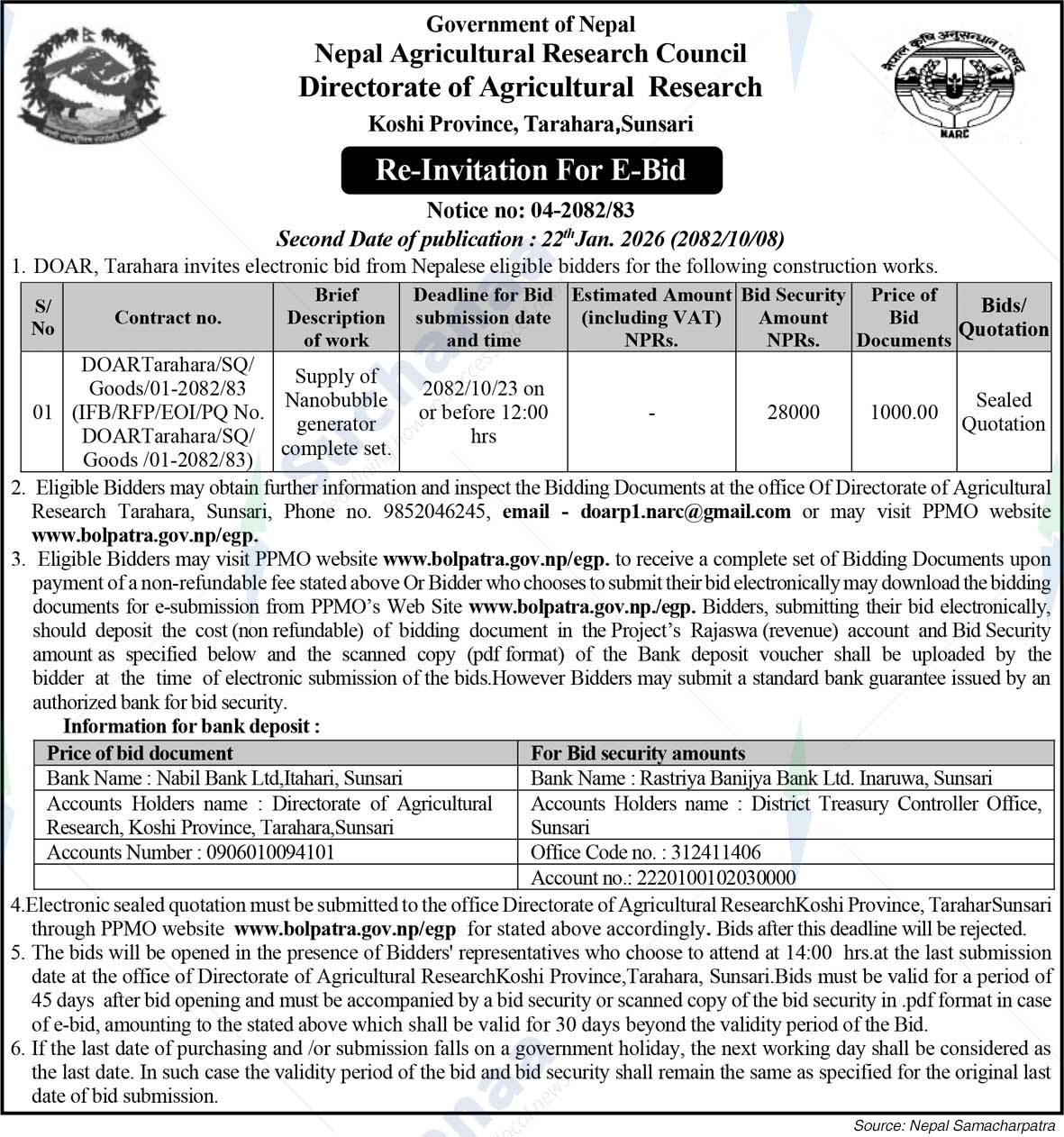 Government of Nepal
Nepal Agricultural Research Council
Directorate of Agricultural Research
Koshi Province, Tarahara,Sunsari

नेपाल कृषि अनुसन्धान परिषद्
NARC

Re-Invitation For E-Bid

Notice no: 04-2082/83
Second Date of publication : 22$^{th}$ Jan. 2026 (2082/10/08)

1. DOAR, Tarahara invites electronic bid from Nepalese eligible bidders for the following construction works.

| S/ No | Contract no. | Brief Description of work | Deadline for Bid submission date and time | Estimated Amount (including VAT) NPRs. | Bid Security Amount NPRs. | Price of Bid Documents | Bids/ Quotation |
|---|---|---|---|---|---|---|---|
| 01 | DOARTarahara/SQ/ Goods/01-2082/83 (IFB/RFP/EOI/PQ No. DOARTarahara/SQ/ Goods /01-2082/83) | Supply of Nanobubble generator complete set. | 2082/10/23 on or before 12:00 hrs | - | 28000 | 1000.00 | Sealed Quotation |

2. Eligible Bidders may obtain further information and inspect the Bidding Documents at the office Of Directorate of Agricultural Research Tarahara, Sunsari, Phone no. 9852046245, email - doarp1.narc@gmail.com or may visit PPMO website www.bolpatra.gov.np/egp.
3. Eligible Bidders may visit PPMO website www.bolpatra.gov.np/egp. to receive a complete set of Bidding Documents upon payment of a non-refundable fee stated above Or Bidder who chooses to submit their bid electronically may download the bidding documents for e-submission from PPMO's Web Site www.bolpatra.gov.np./egp. Bidders, submitting their bid electronically, should deposit the cost (non refundable) of bidding document in the Project's Rajaswa (revenue) account and Bid Security amount as specified below and the scanned copy (pdf format) of the Bank deposit voucher shall be uploaded by the bidder at the time of electronic submission of the bids.However Bidders may submit a standard bank guarantee issued by an authorized bank for bid security.
Information for bank deposit :

| Price of bid document | For Bid security amounts |
|---|---|
| Bank Name : Nabil Bank Ltd,Itahari, Sunsari | Bank Name : Rastriya Banijya Bank Ltd. Inaruwa, Sunsari |
| Accounts Holders name : Directorate of Agricultural Research, Koshi Province, Tarahara,Sunsari | Accounts Holders name : District Treasury Controller Office, Sunsari |
| Accounts Number : 0906010094101 | Office Code no. : 312411406 |
| | Account no.: 2220100102030000 |

4.Electronic sealed quotation must be submitted to the office Directorate of Agricultural ResearchKoshi Province, TaraharSunsari through PPMO website www.bolpatra.gov.np/egp for stated above accordingly. Bids after this deadline will be rejected.
5. The bids will be opened in the presence of Bidders' representatives who choose to attend at 14:00 hrs.at the last submission date at the office of Directorate of Agricultural ResearchKoshi Province,Tarahara, Sunsari.Bids must be valid for a period of 45 days after bid opening and must be accompanied by a bid security or scanned copy of the bid security in .pdf format in case of e-bid, amounting to the stated above which shall be valid for 30 days beyond the validity period of the Bid.
6. If the last date of purchasing and /or submission falls on a government holiday, the next working day shall be considered as the last date. In such case the validity period of the bid and bid security shall remain the same as specified for the original last date of bid submission.

Source: Nepal Samacharpatra